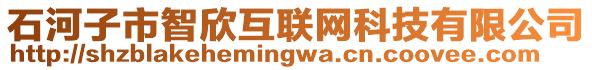 石河子市智欣互联网科技有限公司
http://shzblakehemingwa.cn.coovee.com